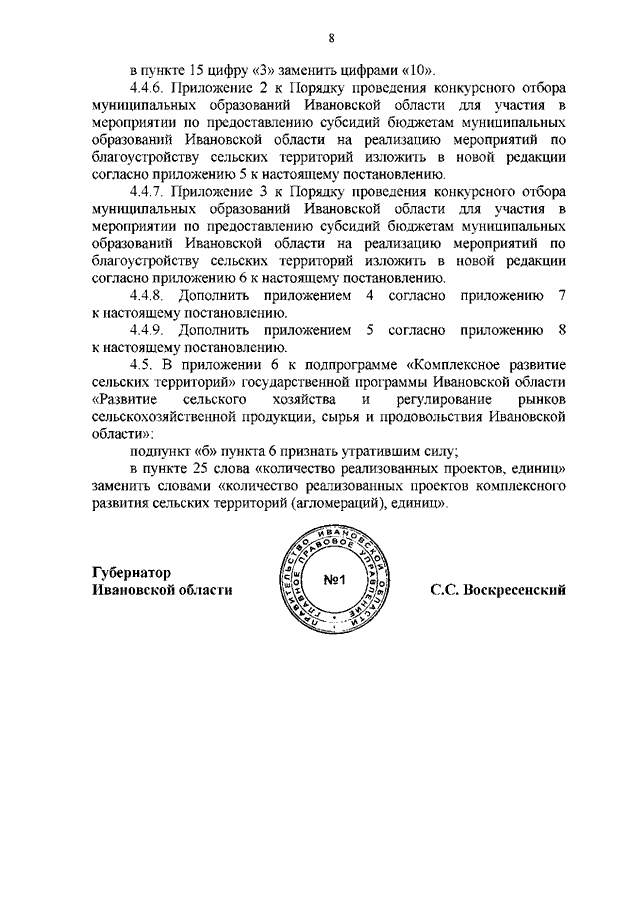 8

в пункте 15 цифру «3» заменить цифрами «10».

4.4.6. Приложение 2 к Порядку проведения конкурсного отбора муниципальных образований Ивановской области для участия в мероприятии по предоставлению субсидий бюджетам муниципальных образований Ивановской области на реализацию мероприятий по благоустройству сельских территорий изложить в новой редакции согласно приложению 5 к настоящему постановлению.

4.4.7. Приложение 3 к Порядку проведения конкурсного отбора муниципальных образований Ивановской области для участия в мероприятии по предоставлению субсидий бюджетам муниципальных образований Ивановской области на реализацию мероприятий по благоустройству сельских территорий изложить в новой редакции согласно приложению 6 к настоящему постановлению.

4.4.8. Дополнить приложением 4 согласно приложению 7 к настоящему постановлению.

4.4.9. Дополнить приложением 5 согласно приложению 8 к настоящему постановлению.

4.5. В приложении 6 к подпрограмме «Комплексное развитие сельских территорий» государственной программы Ивановской области «Развитие сельского хозяйства и регулирование рынков сельскохозяйственной продукции, сырья и продовольствия Ивановской области»:

подпункт «б» пункта 6 признать утратившим силу;

в пункте 25 слова «количество реализованных проектов, единиц» заменить словами «количество реализованных проектов комплексного развития сельских территорий (агломераций), единиц».

Губернатор
Ивановской области

ПРАВИТЕЛЬСТВО ИВАНОВСКОЙ ОБЛАСТИ ГЛАВНОЕ ПРАВОВОЕ УПРАВЛЕНИЕ
№1

С.С. Воскресенский